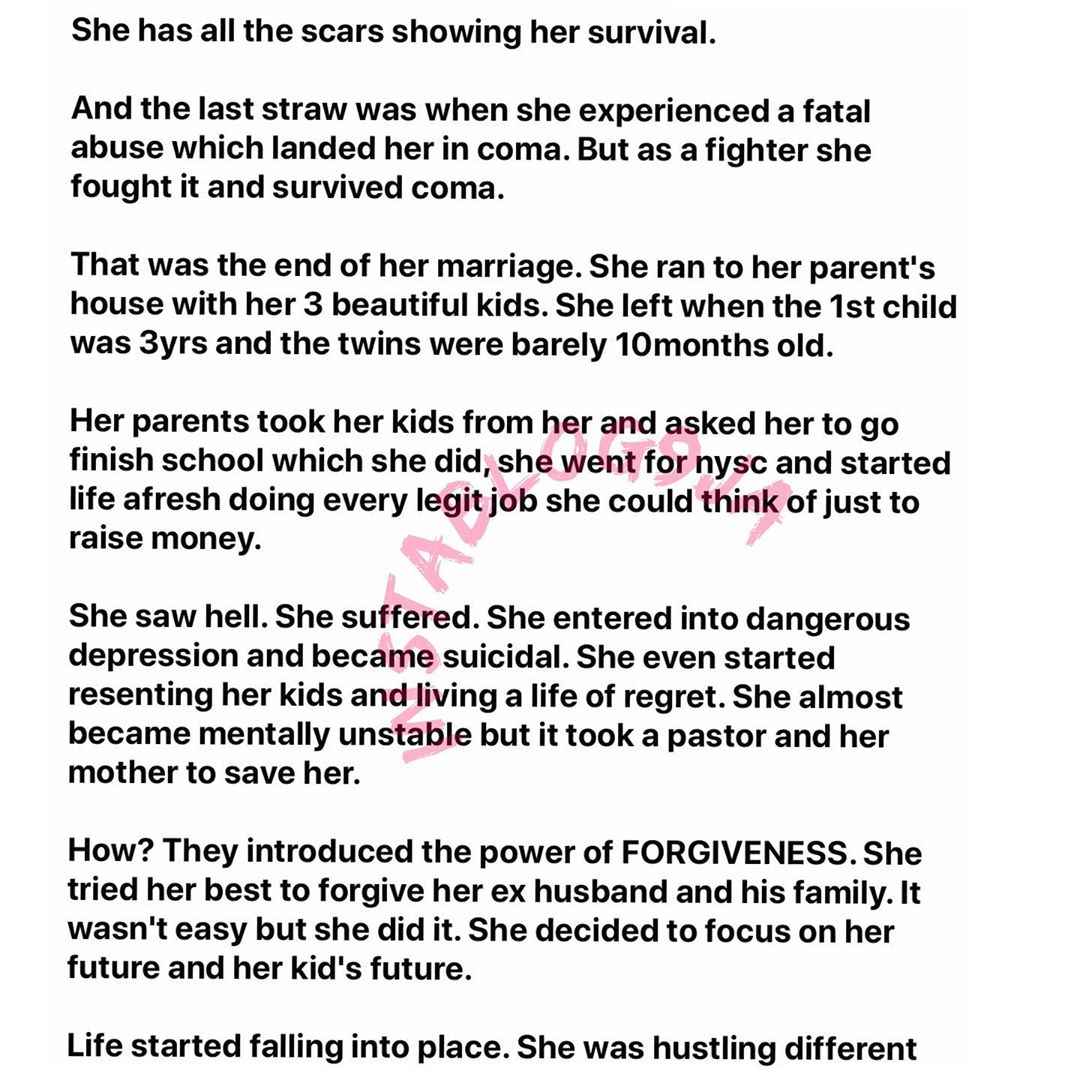 She has all the scars showing her survival.

And the last straw was when she experienced a fatal abuse which landed her in coma. But as a fighter she fought it and survived coma.

That was the end of her marriage. She ran to her parent's house with her 3 beautiful kids. She left when the 1st child was 3yrs and the twins were barely 10months old.

Her parents took her kids from her and asked her to go finish school which she did, she went for nysc and started life afresh doing every legit job she could think of just to raise money.

She saw hell. She suffered. She entered into dangerous depression and became suicidal. She even started resenting her kids and living a life of regret. She almost became mentally unstable but it took a pastor and her mother to save her.

How? They introduced the power of FORGIVENESS. She tried her best to forgive her ex husband and his family. It wasn't easy but she did it. She decided to focus on her future and her kid's future.

Life started falling into place. She was hustling different

INSTABLOG9JA